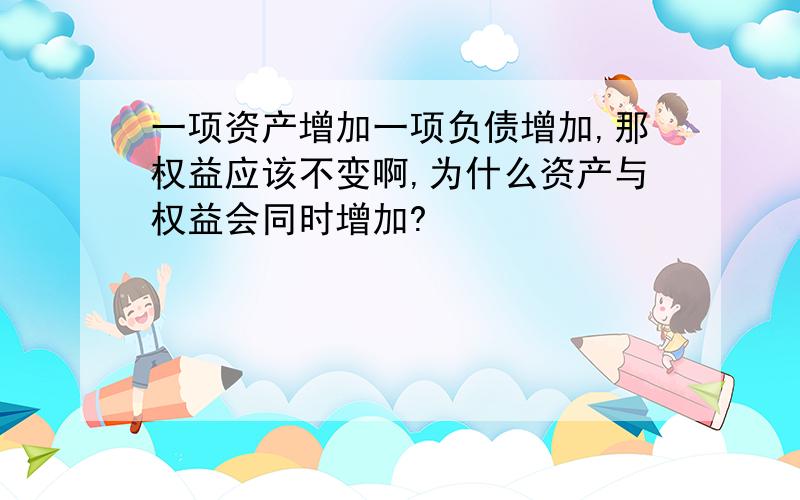 一项资产增加一项负债增加,那权益应该不变啊,为什么资产与权益会同时增加?